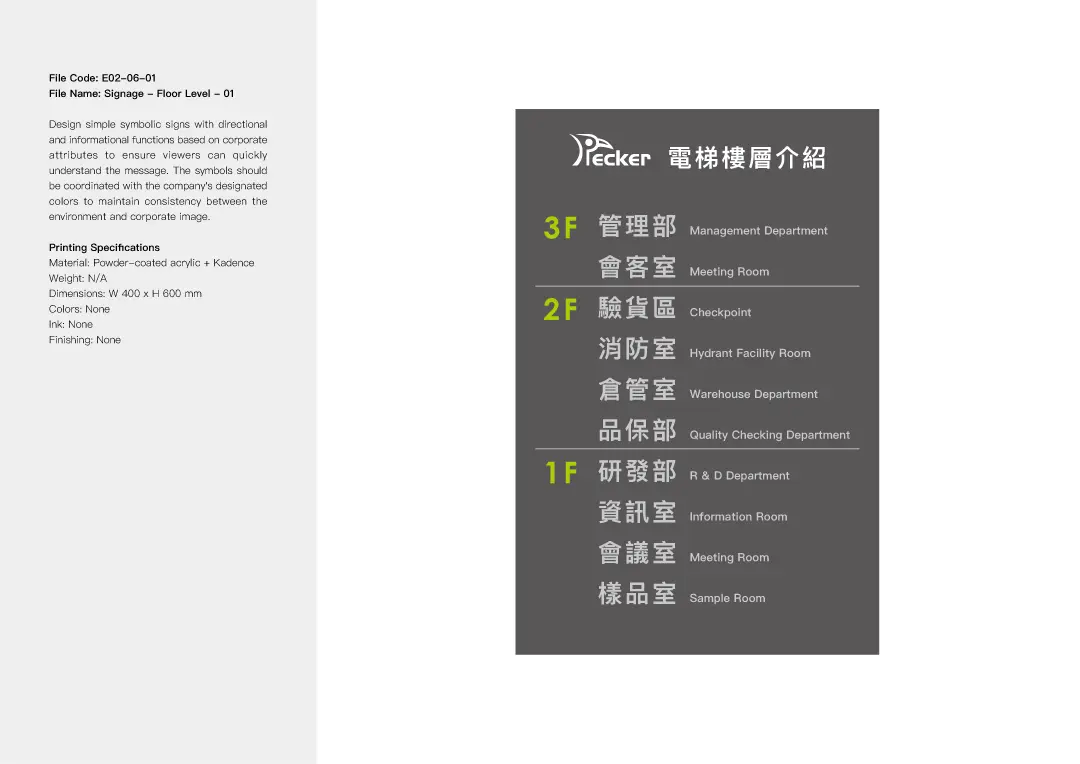 File Code: E02-06-01
File Name: Signage - Floor Level - 01

Design simple symbolic signs with directional and informational functions based on corporate attributes to ensure viewers can quickly understand the message. The symbols should be coordinated with the company's designated colors to maintain consistency between the environment and corporate image.

Printing Specifications
Material: Powder-coated acrylic + Kadence
Weight: N/A
Dimensions: W 400 x H 600 mm
Colors: None
Ink: None
Finishing: None

Pecker 電梯樓層介紹

3F 管理部 Management Department
會客室 Meeting Room

2F 驗貨區 Checkpoint
消防室 Hydrant Facility Room
倉管室 Warehouse Department
品保部 Quality Checking Department

1F 研發部 R & D Department
資訊室 Information Room
會議室 Meeting Room
樣品室 Sample Room